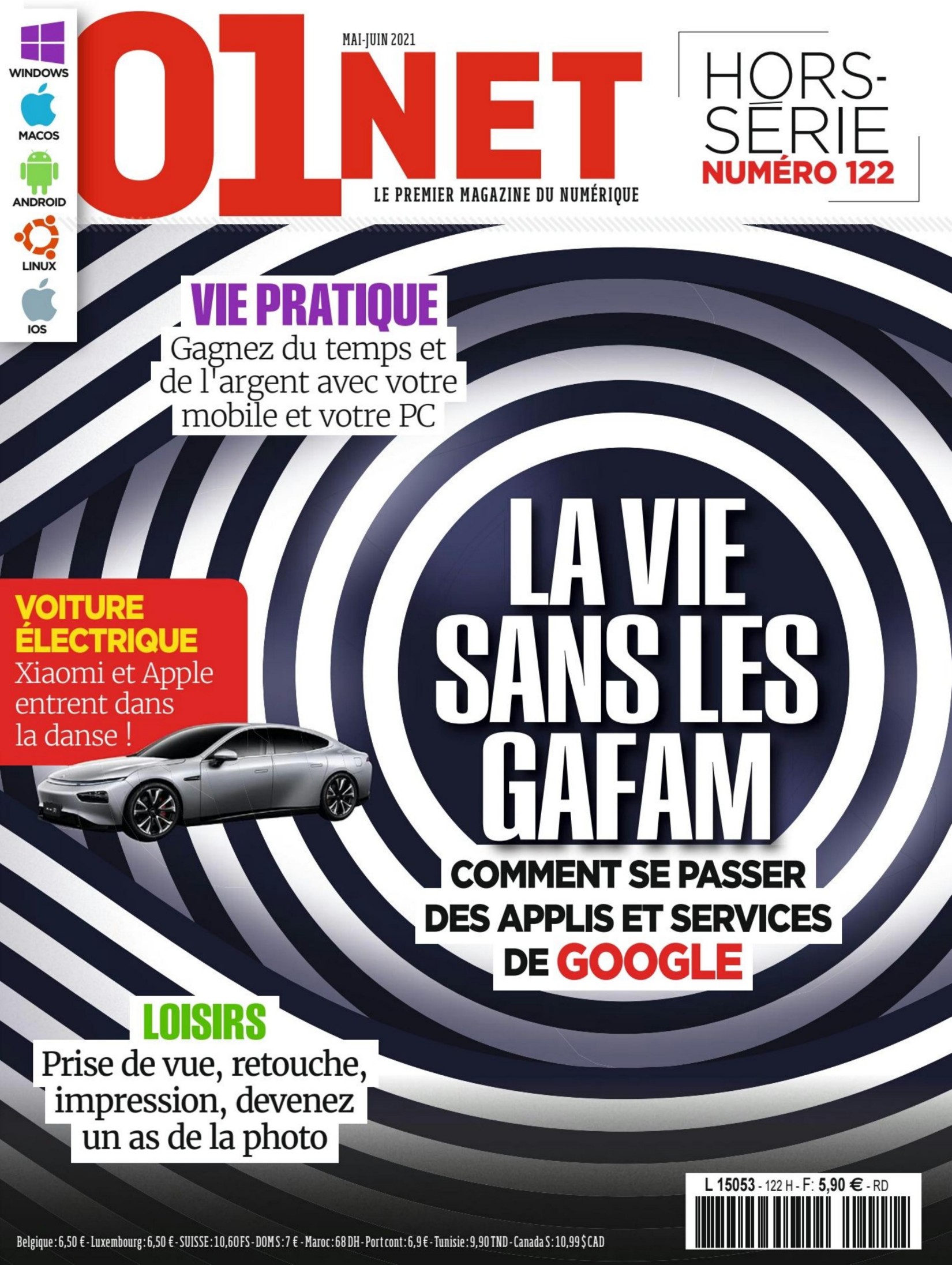 WINDOWS
MACOS
ANDROID
LINUX
IOS

01NET

MAI-JUIN 2021

LE PREMIER MAGAZINE DU NUMÉRIQUE

HORS-SÉRIE
NUMÉRO 122

VIE PRATIQUE
Gagnez du temps et de l'argent avec votre mobile et votre PC

VOITURE ÉLECTRIQUE
Xiaomi et Apple entrent dans la danse !

LA VIE SANS LES GAFAM

COMMENT SE PASSER DES APPLIS ET SERVICES DE GOOGLE

LOISIRS
Prise de vue, retouche, impression, devenez un as de la photo

L 15053 - 122 H - F: 5,90 € - RD

Belgique : 6,50 € - Luxembourg : 6,50 € - SUISSE : 10,60 FS - DOM S : 7 € - Maroc : 68 DH - Port cont : 6,9 € - Tunisie : 9,90 TND - Canada S : 10,99 $ CAD